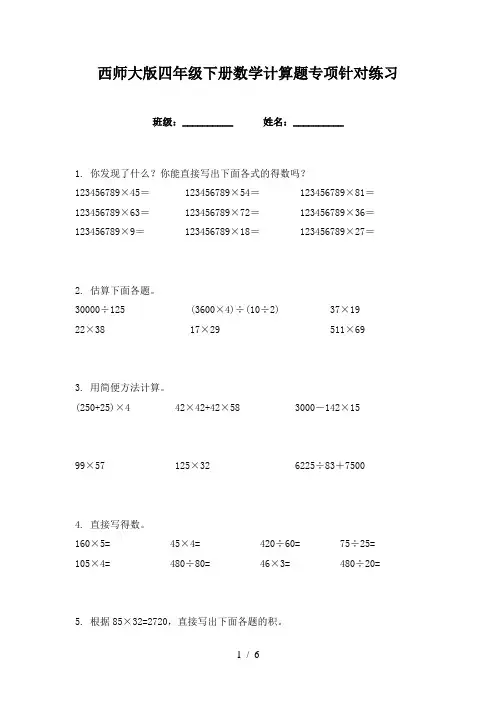 西师大版四年级下册数学计算题专项针对练习

班级：__________　　姓名：__________

1. 你发现了什么？你能直接写出下面各式的得数吗？

123456789×45＝　　123456789×54＝　　123456789×81＝

123456789×63＝　　123456789×72＝　　123456789×36＝

123456789×9＝　　123456789×18＝　　123456789×27＝

2. 估算下面各题。

30000÷125　　(3600×4)÷(10÷2)　　37×19

22×38　　17×29　　511×69

3. 用简便方法计算。

(250+25)×4　　42×42+42×58　　3000－142×15

99×57　　125×32　　6225÷83＋7500

4. 直接写得数。

160×5=　　45×4=　　420÷60=　　75÷25=

105×4=　　480÷80=　　46×3=　　480÷20=

5. 根据 85×32=2720，直接写出下面各题的积。

1 / 6